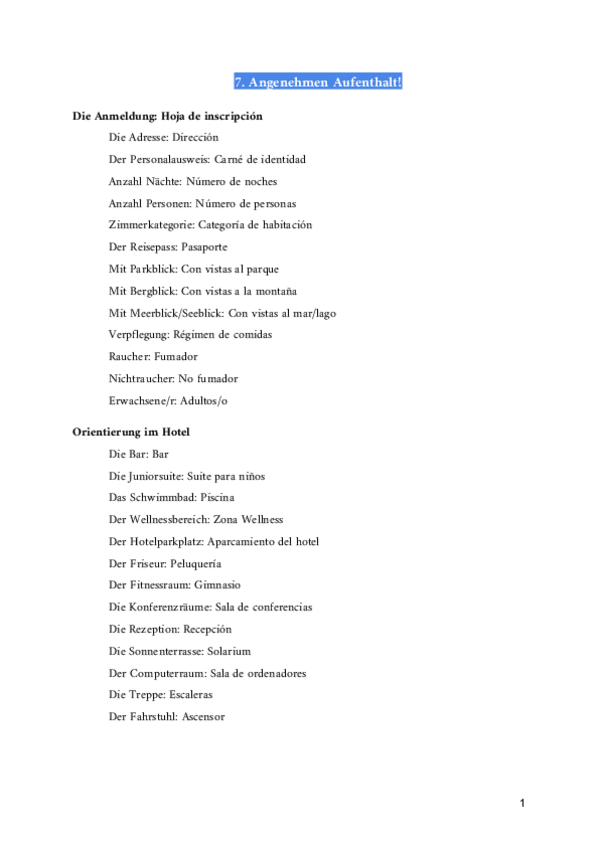 7. Angenehmen Aufenthalt!

Die Anmeldung: Hoja de inscripción

Die Adresse: Dirección

Der Personalausweis: Carné de identidad

Anzahl Nächte: Número de noches

Anzahl Personen: Número de personas

Zimmerkategorie: Categoría de habitación

Der Reisepass: Pasaporte

Mit Parkblick: Con vistas al parque

Mit Bergblick: Con vistas a la montaña

Mit Meerblick/Seeblick: Con vistas al mar/lago

Verpflegung: Régimen de comidas

Raucher: Fumador

Nichtraucher: No fumador

Erwachsene/r: Adultos/o

Orientierung im Hotel

Die Bar: Bar

Die Juniorsuite: Suite para niños

Das Schwimmbad: Piscina

Der Wellnessbereich: Zona Wellness

Der Hotelparkplatz: Aparcamiento del hotel

Der Friseur: Peluquería

Der Fitnessraum: Gimnasio

Die Konferenzräume: Sala de conferencias

Die Rezeption: Recepción

Die Sonnenterrasse: Solarium

Der Computerraum: Sala de ordenadores

Die Treppe: Escaleras

Der Fahrstuhl: Ascensor

1